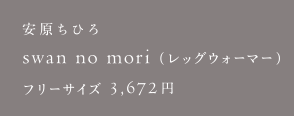 安原ちひろ

swan no mori（レッグウォーマー）

フリーサイズ 3,672円